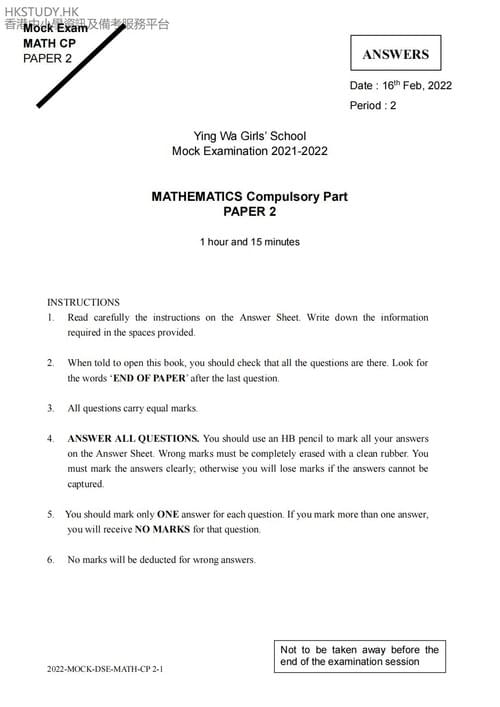 HKSTUDY.HK
香港中小學資訊及備考服務平台

Mock Exam
MATH CP
PAPER 2

ANSWERS

Date : 16th Feb, 2022
Period : 2

Ying Wa Girls' School
Mock Examination 2021-2022

MATHEMATICS Compulsory Part
PAPER 2

1 hour and 15 minutes

INSTRUCTIONS
1. Read carefully the instructions on the Answer Sheet. Write down the information required in the spaces provided.

2. When told to open this book, you should check that all the questions are there. Look for the words 'END OF PAPER' after the last question.

3. All questions carry equal marks.

4. ANSWER ALL QUESTIONS. You should use an HB pencil to mark all your answers on the Answer Sheet. Wrong marks must be completely erased with a clean rubber. You must mark the answers clearly; otherwise you will lose marks if the answers cannot be captured.

5. You should mark only ONE answer for each question. If you mark more than one answer, you will receive NO MARKS for that question.

6. No marks will be deducted for wrong answers.

Not to be taken away before the end of the examination session

2022-MOCK-DSE-MATH-CP 2-1